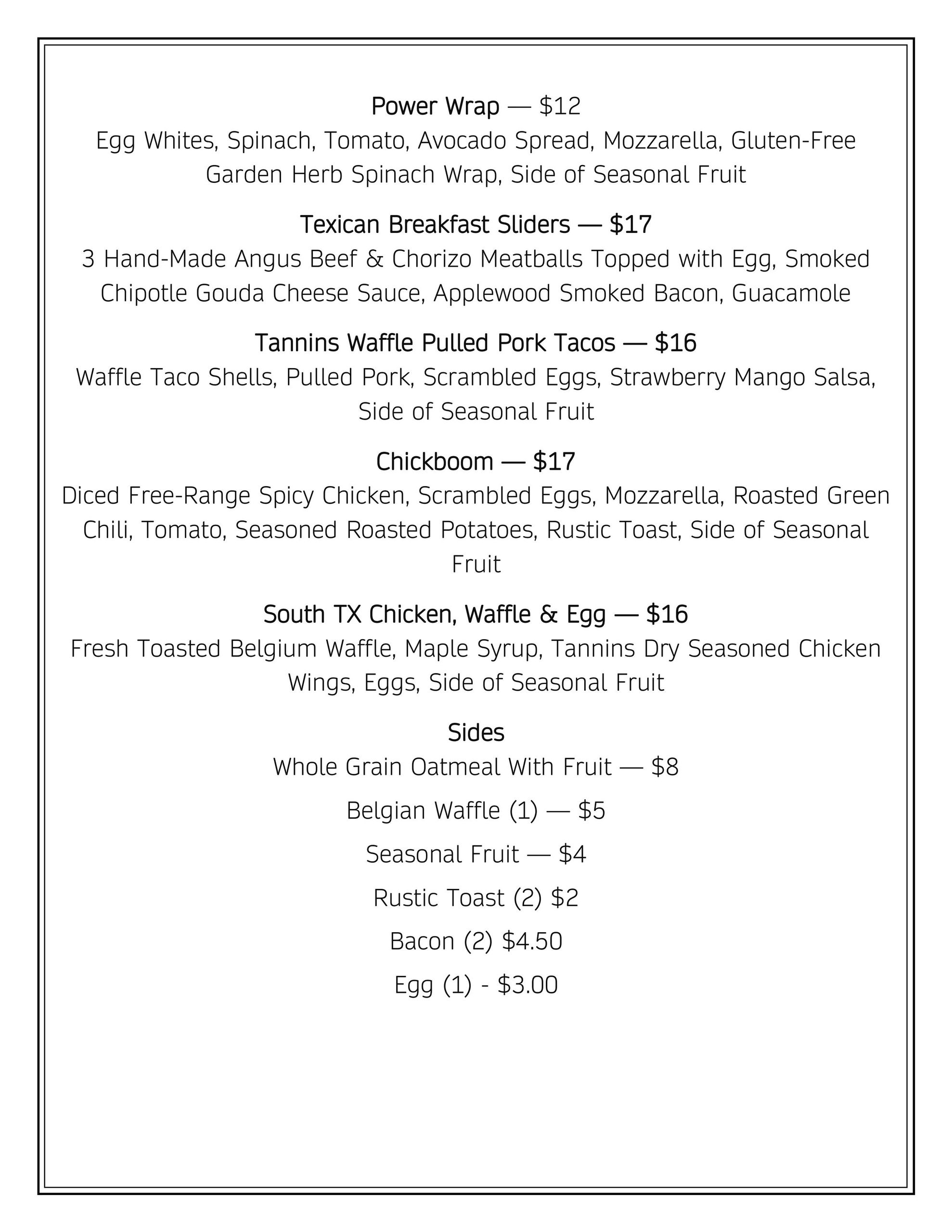 Power Wrap — $12
Egg Whites, Spinach, Tomato, Avocado Spread, Mozzarella, Gluten-Free Garden Herb Spinach Wrap, Side of Seasonal Fruit

Texican Breakfast Sliders — $17
3 Hand-Made Angus Beef & Chorizo Meatballs Topped with Egg, Smoked Chipotle Gouda Cheese Sauce, Applewood Smoked Bacon, Guacamole

Tannins Waffle Pulled Pork Tacos — $16
Waffle Taco Shells, Pulled Pork, Scrambled Eggs, Strawberry Mango Salsa, Side of Seasonal Fruit

Chickboom — $17
Diced Free-Range Spicy Chicken, Scrambled Eggs, Mozzarella, Roasted Green Chili, Tomato, Seasoned Roasted Potatoes, Rustic Toast, Side of Seasonal Fruit

South TX Chicken, Waffle & Egg — $16
Fresh Toasted Belgium Waffle, Maple Syrup, Tannins Dry Seasoned Chicken Wings, Eggs, Side of Seasonal Fruit

Sides
Whole Grain Oatmeal With Fruit — $8

Belgian Waffle (1) — $5

Seasonal Fruit — $4

Rustic Toast (2) $2

Bacon (2) $4.50

Egg (1) - $3.00